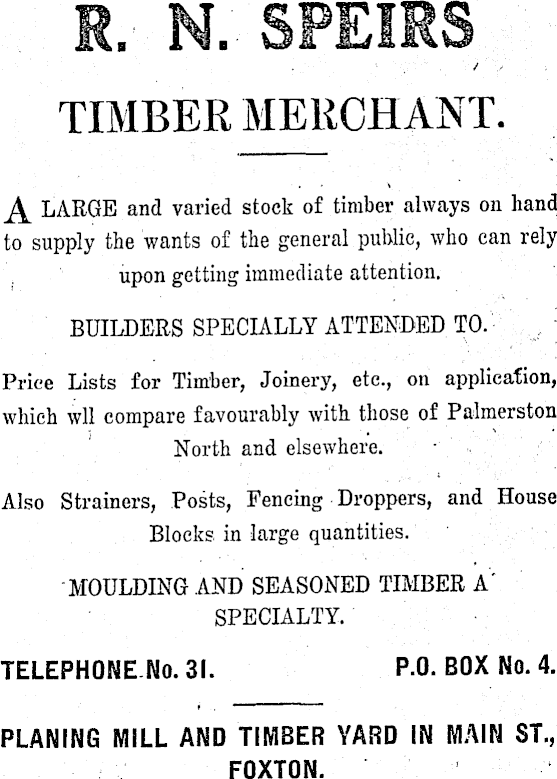 R. N. SPEIRS

TIMBER MERCHANT.

A LARGE and varied stock of timber always on hand to supply the wants of the general public, who can rely upon getting immediate attention.

BUILDERS SPECIALLY ATTENDED TO.

Price Lists for Timber, Joinery, etc., on application, which wll compare favourably with those of Palmerston North and elsewhere.

Also Strainers, Posts, Fencing Droppers, and House Blocks in large quantities.

MOULDING AND SEASONED TIMBER A SPECIALTY.

TELEPHONE No. 31. P.O. BOX No. 4.

PLANING MILL AND TIMBER YARD IN MAIN ST., FOXTON.